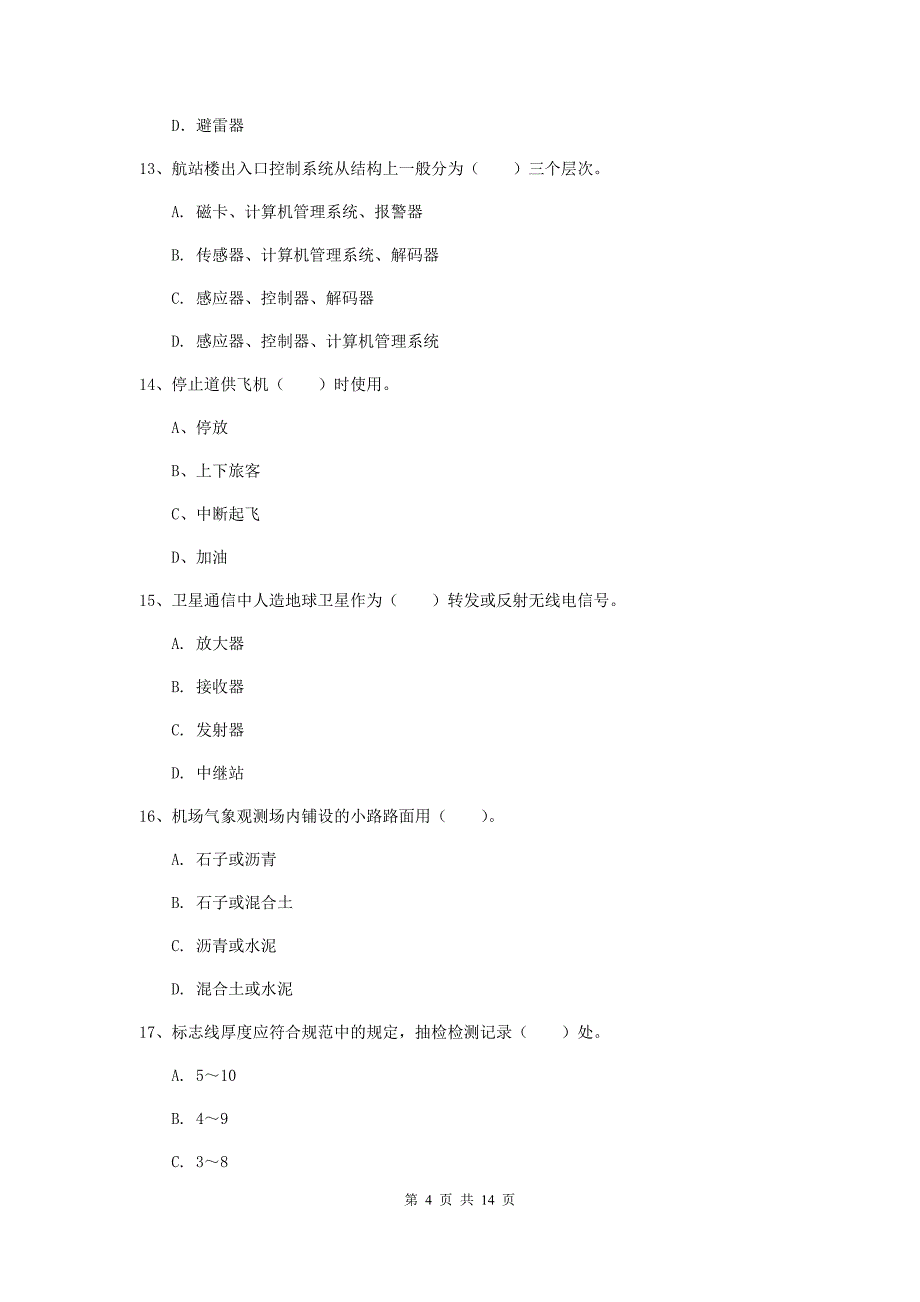 D. 避雷器

13、航站楼出入口控制系统从结构上一般分为（　　）三个层次。

A. 磁卡、计算机管理系统、报警器

B. 传感器、计算机管理系统、解码器

C. 感应器、控制器、解码器

D. 感应器、控制器、计算机管理系统

14、停止道供飞机（　　）时使用。

A、停放

B、上下旅客

C、中断起飞

D、加油

15、卫星通信中人造地球卫星作为（　　）转发或反射无线电信号。

A. 放大器

B. 接收器

C. 发射器

D. 中继站

16、机场气象观测场内铺设的小路路面用（　　）。

A. 石子或沥青

B. 石子或混合土

C. 沥青或水泥

D. 混合土或水泥

17、标志线厚度应符合规范中的规定，抽检检测记录（　　）处。

A. 5～10

B. 4～9

C. 3～8

第 4 页 共 14 页